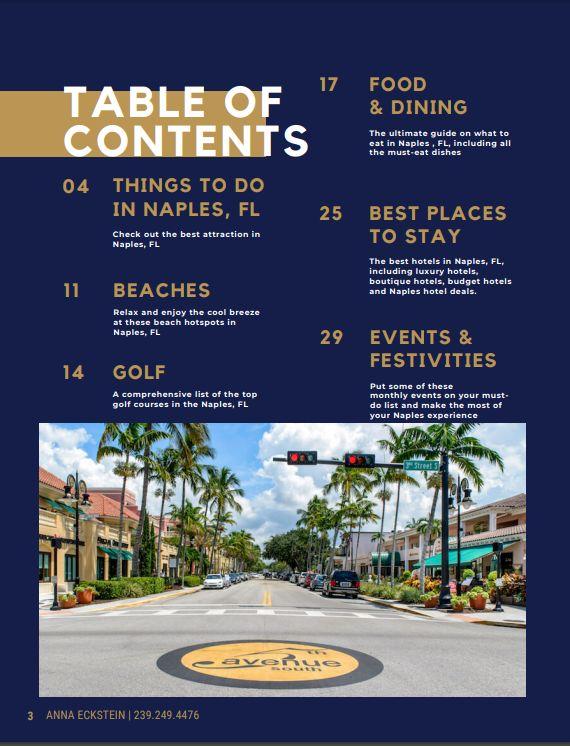 TABLE OF CONTENTS

04 THINGS TO DO IN NAPLES, FL

Check out the best attraction in Naples, FL

11 BEACHES

Relax and enjoy the cool breeze at these beach hotspots in Naples, FL

14 GOLF

A comprehensive list of the top golf courses in the Naples, FL

17 FOOD & DINING

The ultimate guide on what to eat in Naples , FL, including all the must-eat dishes

25 BEST PLACES TO STAY

The best hotels in Naples, FL, including luxury hotels, boutique hotels, budget hotels and Naples hotel deals.

29 EVENTS & FESTIVITIES

Put some of these monthly events on your must-do list and make the most of your Naples experience

5th Street S

5th avenue south

3 ANNA ECKSTEIN | 239.249.4476